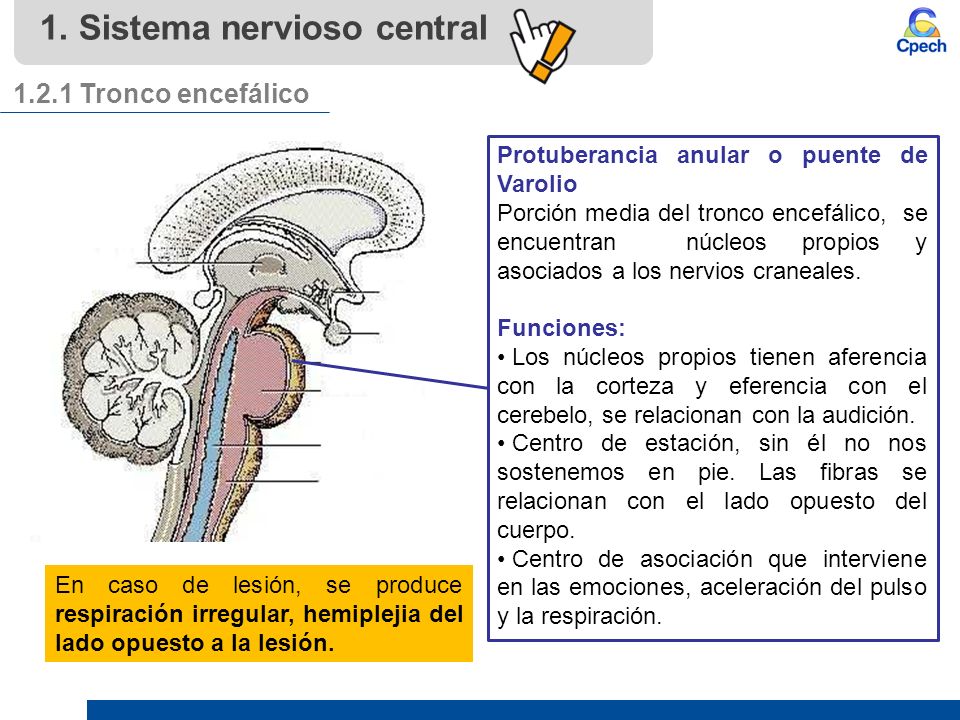 1. Sistema nervioso central

Cpech

1.2.1 Tronco encefálico

Protuberancia anular o puente de Varolio
Porción media del tronco encefálico, se encuentran núcleos propios y asociados a los nervios craneales.

Funciones:
• Los núcleos propios tienen aferencia con la corteza y eferencia con el cerebelo, se relacionan con la audición.
• Centro de estación, sin él no nos sostenemos en pie. Las fibras se relacionan con el lado opuesto del cuerpo.
• Centro de asociación que interviene en las emociones, aceleración del pulso y la respiración.

En caso de lesión, se produce respiración irregular, hemiplejia del lado opuesto a la lesión.